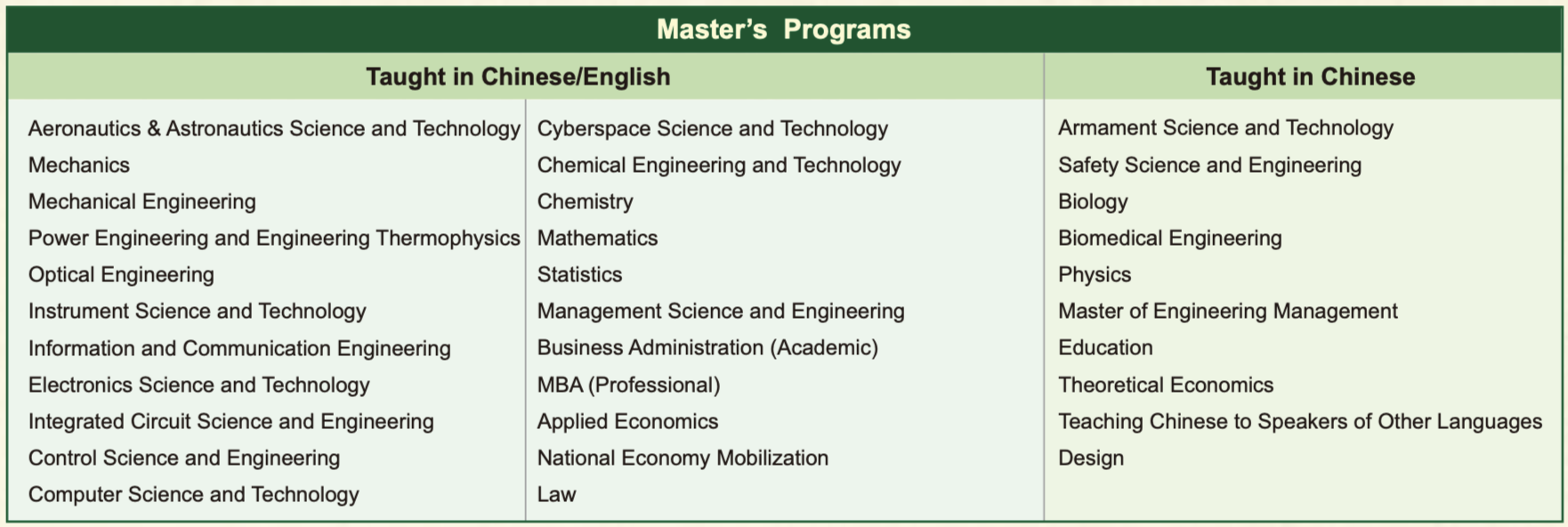 Master's Programs

| Taught in Chinese/English | | Taught in Chinese |
|---|---|---|
| Aeronautics & Astronautics Science and Technology | Cyberspace Science and Technology | Armament Science and Technology |
| Mechanics | Chemical Engineering and Technology | Safety Science and Engineering |
| Mechanical Engineering | Chemistry | Biology |
| Power Engineering and Engineering Thermophysics | Mathematics | Biomedical Engineering |
| Optical Engineering | Statistics | Physics |
| Instrument Science and Technology | Management Science and Engineering | Master of Engineering Management |
| Information and Communication Engineering | Business Administration (Academic) | Education |
| Electronics Science and Technology | MBA (Professional) | Theoretical Economics |
| Integrated Circuit Science and Engineering | Applied Economics | Teaching Chinese to Speakers of Other Languages |
| Control Science and Engineering | National Economy Mobilization | Design |
| Computer Science and Technology | Law | |